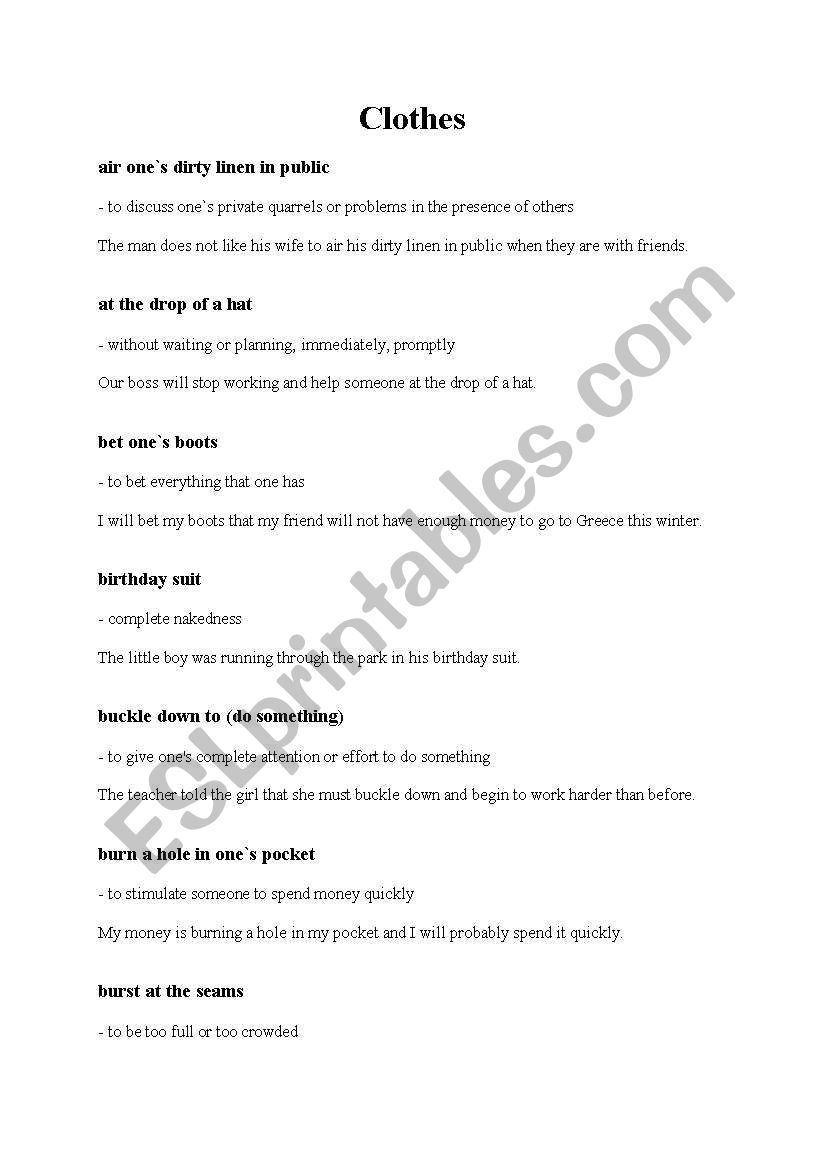 Clothes

air one`s dirty linen in public

- to discuss one`s private quarrels or problems in the presence of others

The man does not like his wife to air his dirty linen in public when they are with friends.

at the drop of a hat

- without waiting or planning, immediately, promptly

Our boss will stop working and help someone at the drop of a hat.

bet one`s boots

- to bet everything that one has

I will bet my boots that my friend will not have enough money to go to Greece this winter.

birthday suit

- complete nakedness

The little boy was running through the park in his birthday suit.

buckle down to (do something)

- to give one's complete attention or effort to do something

The teacher told the girl that she must buckle down and begin to work harder than before.

burn a hole in one`s pocket

- to stimulate someone to spend money quickly

My money is burning a hole in my pocket and I will probably spend it quickly.

burst at the seams

- to be too full or too crowded

ESLprintables.com